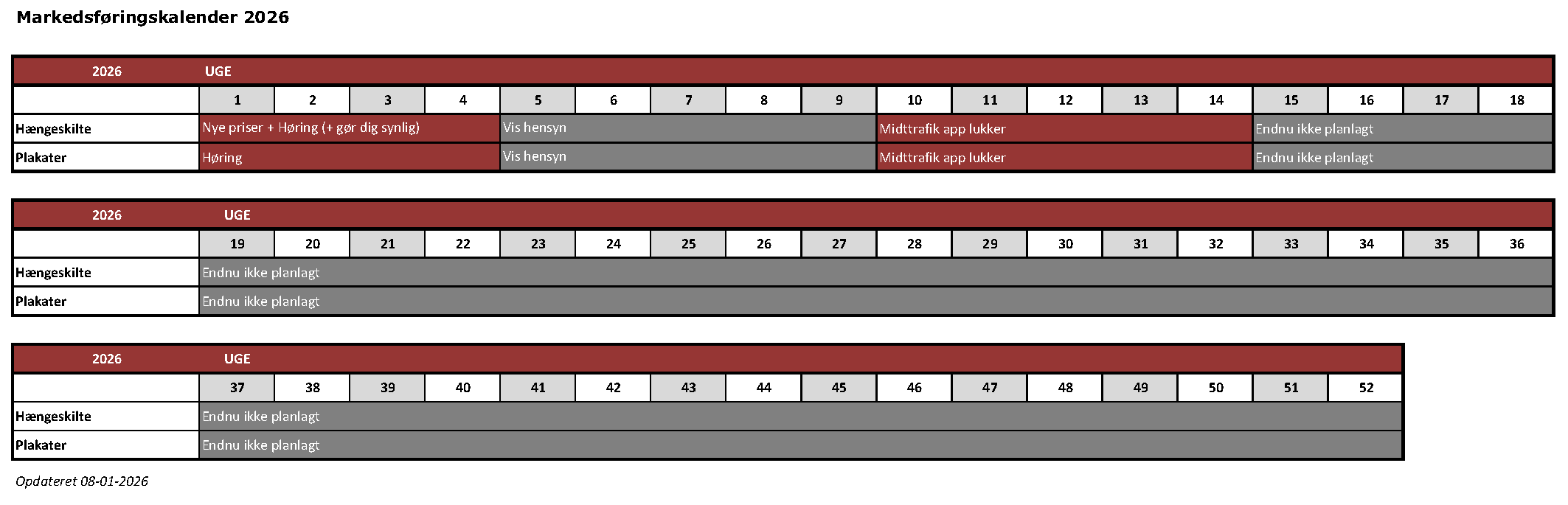 Markedsføringskalender 2026

| 2026 | UGE | | | | | | | | | | | | | | | | | |
|---|---|---|---|---|---|---|---|---|---|---|---|---|---|---|---|---|---|---|
| | 1 | 2 | 3 | 4 | 5 | 6 | 7 | 8 | 9 | 10 | 11 | 12 | 13 | 14 | 15 | 16 | 17 | 18 |
| Hængeskilte | Nye priser + Høring (+ gør dig synlig) | | | | Vis hensyn | | | | | Midttrafik app lukker | | | | | Endnu ikke planlagt | | | |
| Plakater | Høring | | | | Vis hensyn | | | | | Midttrafik app lukker | | | | | Endnu ikke planlagt | | | |

| 2026 | UGE | | | | | | | | | | | | | | | | | |
|---|---|---|---|---|---|---|---|---|---|---|---|---|---|---|---|---|---|---|
| | 19 | 20 | 21 | 22 | 23 | 24 | 25 | 26 | 27 | 28 | 29 | 30 | 31 | 32 | 33 | 34 | 35 | 36 |
| Hængeskilte | Endnu ikke planlagt | | | | | | | | | | | | | | | | | |
| Plakater | Endnu ikke planlagt | | | | | | | | | | | | | | | | | |

| 2026 | UGE | | | | | | | | | | | | | | | |
|---|---|---|---|---|---|---|---|---|---|---|---|---|---|---|---|---|
| | 37 | 38 | 39 | 40 | 41 | 42 | 43 | 44 | 45 | 46 | 47 | 48 | 49 | 50 | 51 | 52 |
| Hængeskilte | Endnu ikke planlagt | | | | | | | | | | | | | | | |
| Plakater | Endnu ikke planlagt | | | | | | | | | | | | | | | |

Opdateret 08-01-2026